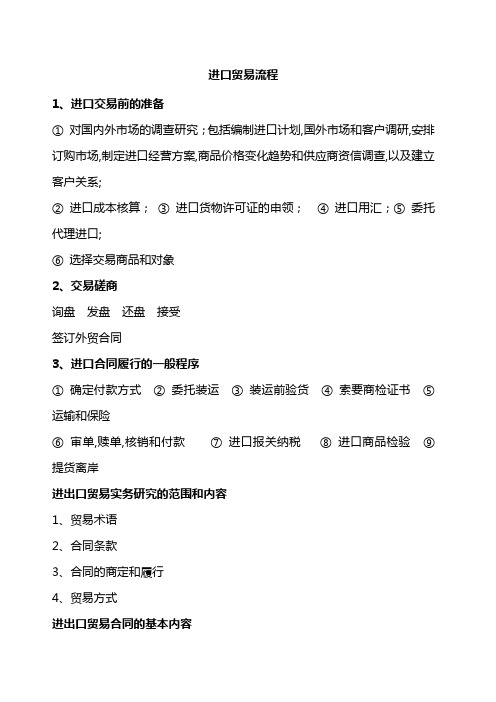 进口贸易流程

1、进口交易前的准备

① 对国内外市场的调查研究；包括编制进口计划,国外市场和客户调研,安排订购市场,制定进口经营方案,商品价格变化趋势和供应商资信调查,以及建立客户关系;

② 进口成本核算； ③ 进口货物许可证的申领； ④ 进口用汇；⑤ 委托代理进口;

⑥ 选择交易商品和对象

2、交易磋商

询盘 发盘 还盘 接受

签订外贸合同

3、进口合同履行的一般程序

① 确定付款方式 ② 委托装运 ③ 装运前验货 ④ 索要商检证书 ⑤ 运输和保险

⑥ 审单,赎单,核销和付款 ⑦ 进口报关纳税 ⑧ 进口商品检验 ⑨ 提货离岸

进出口贸易实务研究的范围和内容

1、贸易术语

2、合同条款

3、合同的商定和履行

4、贸易方式

进出口贸易合同的基本内容